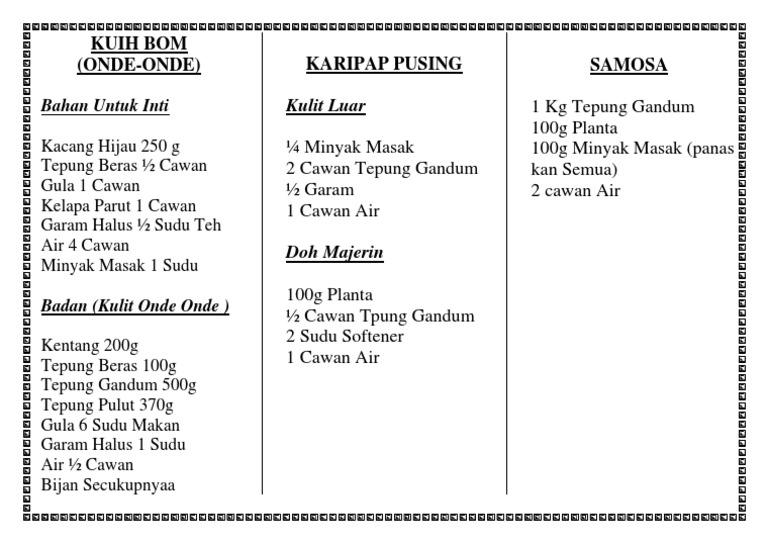 KUIH BOM
(ONDE-ONDE)

Bahan Untuk Inti

Kacang Hijau 250 g
Tepung Beras ½ Cawan
Gula 1 Cawan
Kelapa Parut 1 Cawan
Garam Halus ½ Sudu Teh
Air 4 Cawan
Minyak Masak 1 Sudu

Badan (Kulit Onde Onde )

Kentang 200g
Tepung Beras 100g
Tepung Gandum 500g
Tepung Pulut 370g
Gula 6 Sudu Makan
Garam Halus 1 Sudu
Air ½ Cawan
Bijan Secukupnyaa

KARIPAP PUSING

Kulit Luar

¼ Minyak Masak
2 Cawan Tepung Gandum
½ Garam
1 Cawan Air

Doh Majerin

100g Planta
½ Cawan Tpung Gandum
2 Sudu Softener
1 Cawan Air

SAMOSA

1 Kg Tepung Gandum
100g Planta
100g Minyak Masak (panas kan Semua)
2 cawan Air